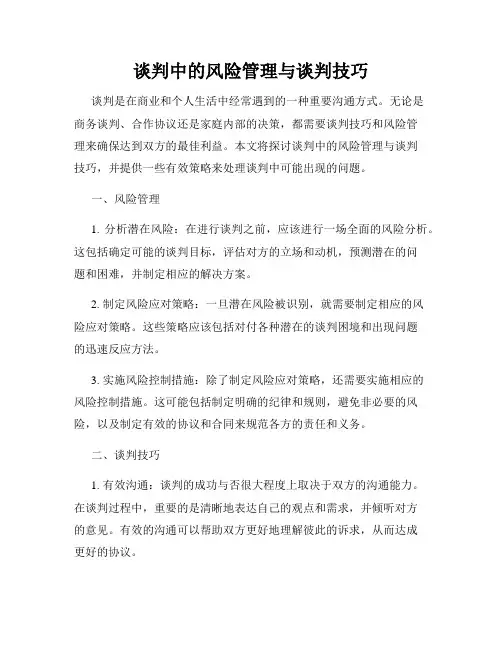 谈判中的风险管理与谈判技巧

谈判是在商业和个人生活中经常遇到的一种重要沟通方式。无论是商务谈判、合作协议还是家庭内部的决策，都需要谈判技巧和风险管理来确保达到双方的最佳利益。本文将探讨谈判中的风险管理与谈判技巧，并提供一些有效策略来处理谈判中可能出现的问题。

一、风险管理

1. 分析潜在风险：在进行谈判之前，应该进行一场全面的风险分析。这包括确定可能的谈判目标，评估对方的立场和动机，预测潜在的问题和困难，并制定相应的解决方案。

2. 制定风险应对策略：一旦潜在风险被识别，就需要制定相应的风险应对策略。这些策略应该包括对付各种潜在的谈判困境和出现问题的迅速反应方法。

3. 实施风险控制措施：除了制定风险应对策略，还需要实施相应的风险控制措施。这可能包括制定明确的纪律和规则，避免非必要的风险，以及制定有效的协议和合同来规范各方的责任和义务。

二、谈判技巧

1. 有效沟通：谈判的成功与否很大程度上取决于双方的沟通能力。在谈判过程中，重要的是清晰地表达自己的观点和需求，并倾听对方的意见。有效的沟通可以帮助双方更好地理解彼此的诉求，从而达成更好的协议。